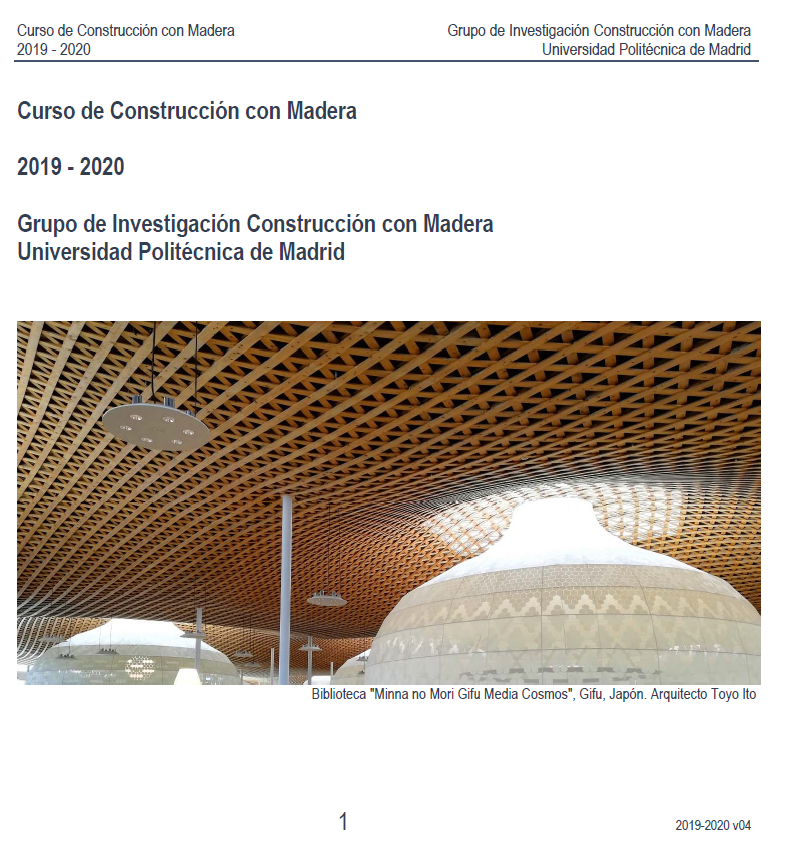 Curso de Construcción con Madera
2019 - 2020

Grupo de Investigación Construcción con Madera
Universidad Politécnica de Madrid

Curso de Construcción con Madera

2019 - 2020

Grupo de Investigación Construcción con Madera
Universidad Politécnica de Madrid

Biblioteca "Minna no Mori Gifu Media Cosmos", Gifu, Japón. Arquitecto Toyo Ito

1

2019-2020 v04